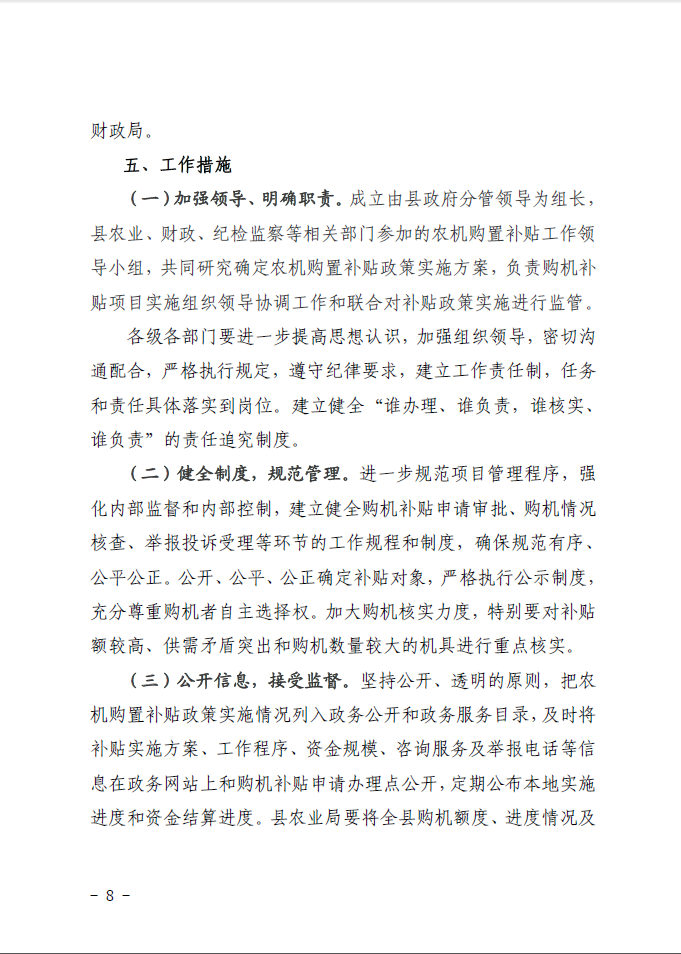 财政局。

五、工作措施

（一）加强领导、明确职责。成立由县政府分管领导为组长，县农业、财政、纪检监察等相关部门参加的农机购置补贴工作领导小组，共同研究确定农机购置补贴政策实施方案，负责购机补贴项目实施组织领导协调工作和联合对补贴政策实施进行监管。

各级各部门要进一步提高思想认识，加强组织领导，密切沟通配合，严格执行规定，遵守纪律要求，建立工作责任制，任务和责任具体落实到岗位。建立健全“谁办理、谁负责，谁核实、谁负责”的责任追究制度。

（二）健全制度，规范管理。进一步规范项目管理程序，强化内部监督和内部控制，建立健全购机补贴申请审批、购机情况核查、举报投诉受理等环节的工作规程和制度，确保规范有序、公平公正。公开、公平、公正确定补贴对象，严格执行公示制度，充分尊重购机者自主选择权。加大购机核实力度，特别要对补贴额较高、供需矛盾突出和购机数量较大的机具进行重点核实。

（三）公开信息，接受监督。坚持公开、透明的原则，把农机购置补贴政策实施情况列入政务公开和政务服务目录，及时将补贴实施方案、工作程序、资金规模、咨询服务及举报电话等信息在政务网站上和购机补贴申请办理点公开，定期公布本地实施进度和资金结算进度。县农业局要将全县购机额度、进度情况及

－ 8 －